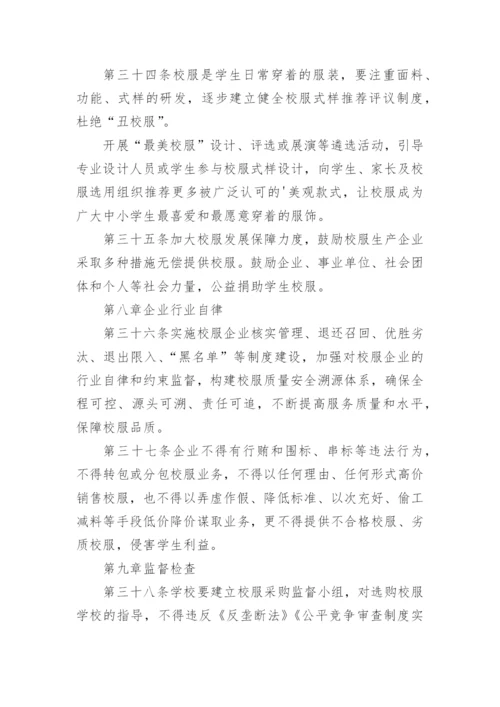 第三十四条校服是学生日常穿着的服装，要注重面料、功能、式样的研发，逐步建立健全校服式样推荐评议制度，杜绝“丑校服”。

开展“最美校服”设计、评选或展演等遴选活动，引导专业设计人员或学生参与校服式样设计，向学生、家长及校服选用组织推荐更多被广泛认可的'美观款式，让校服成为广大中小学生最喜爱和最愿意穿着的服饰。

第三十五条加大校服发展保障力度，鼓励校服生产企业采取多种措施无偿提供校服。鼓励企业、事业单位、社会团体和个人等社会力量，公益捐助学生校服。

第八章企业行业自律

第三十六条实施校服企业核实管理、退还召回、优胜劣汰、退出限入、“黑名单”等制度建设，加强对校服企业的行业自律和约束监督，构建校服质量安全溯源体系，确保全程可控、源头可溯、责任可追，不断提高服务质量和水平，保障校服品质。

第三十七条企业不得有行贿和围标、串标等违法行为，不得转包或分包校服业务，不得以任何理由、任何形式高价销售校服，也不得以弄虚作假、降低标准、以次充好、偷工减料等手段低价降价谋取业务，更不得提供不合格校服、劣质校服，侵害学生利益。

第九章监督检查

第三十八条学校要建立校服采购监督小组，对选购校服学校的指导，不得违反《反垄断法》《公平竞争审查制度实